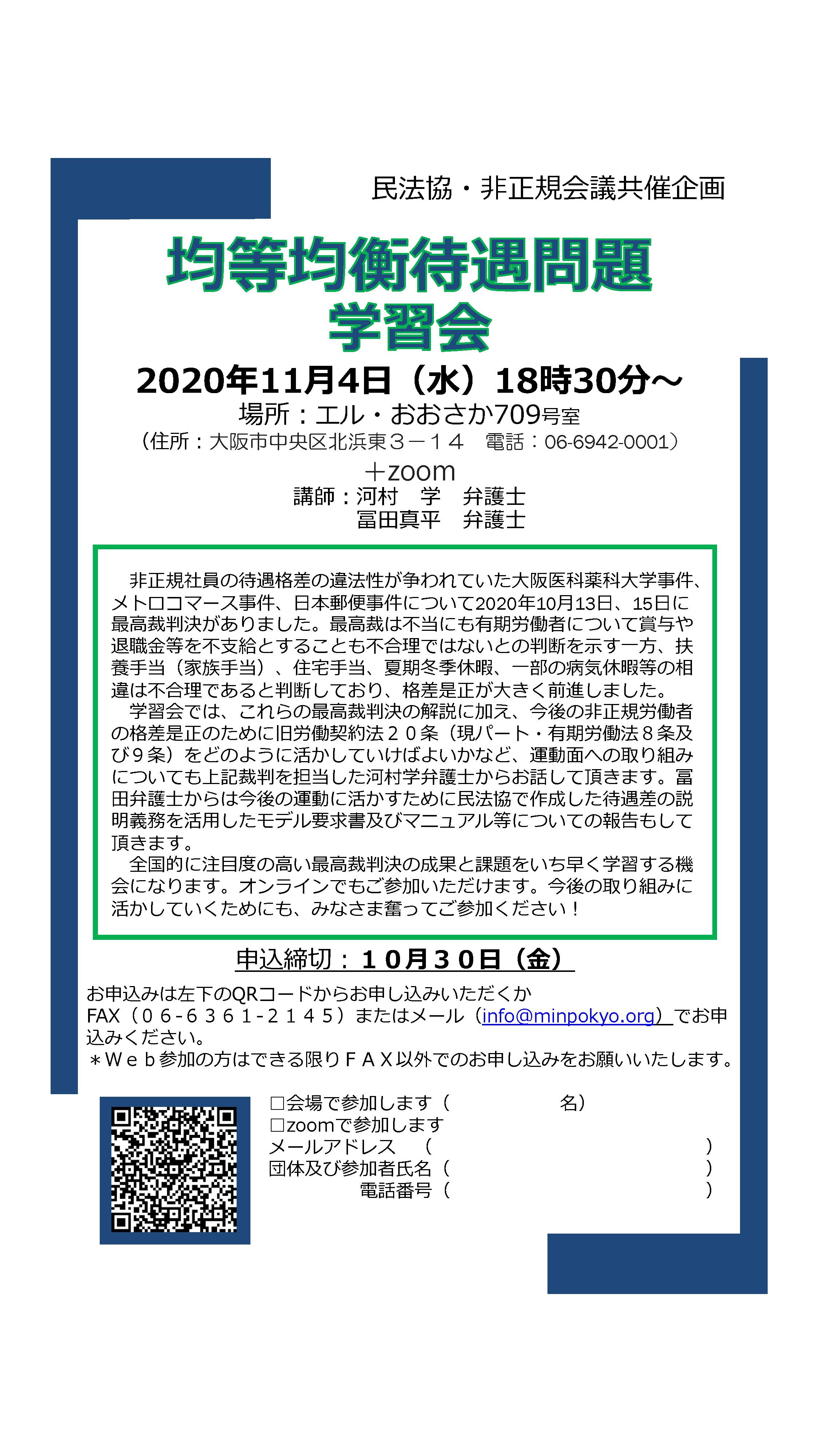 民法協・非正規会議共催企画

均等均衡待遇問題
学習会

2020年11月4日（水）18時30分～

場所：エル・おおさか709号室
（住所：大阪市中央区北浜東３－１４　電話：06-6942-0001）
＋zoom
講師：河村　学　弁護士
冨田真平　弁護士

非正規社員の待遇格差の違法性が争われていた大阪医科薬科大学事件、メトロコマース事件、日本郵便事件について2020年10月13日、15日に最高裁判決がありました。最高裁は不当にも有期労働者について賞与や退職金等を不支給とすることも不合理ではないとの判断を示す一方、扶養手当（家族手当）、住宅手当、夏期冬季休暇、一部の病気休暇等の相違は不合理であると判断しており、格差是正が大きく前進しました。

学習会では、これらの最高裁判決の解説に加え、今後の非正規労働者の格差是正のために旧労働契約法２０条（現パート・有期労働法８条及び９条）をどのように活かしていけばよいかなど、運動面への取り組みについても上記裁判を担当した河村学弁護士からお話して頂きます。冨田弁護士からは今後の運動に活かすために民法協で作成した待遇差の説明義務を活用したモデル要求書及びマニュアル等についての報告もして頂きます。

全国的に注目度の高い最高裁判決の成果と課題をいち早く学習する機会になります。オンラインでもご参加いただけます。今後の取り組みに活かしていくためにも、みなさま奮ってご参加ください！

申込締切：１０月３０日（金）

お申込みは左下のQRコードからお申し込みいただくか
FAX（０６-６３６１-２１４５）またはメール（info@minpokyo.org）でお申込みください。
＊Ｗｅｂ参加の方はできる限りＦＡＸ以外でのお申し込みをお願いいたします。

□会場で参加します（　　　　　名）
□zoomで参加します
メールアドレス　（　　　　　　　　　　）
団体及び参加者氏名（　　　　　　　　　）
電話番号（　　　　　　　　　）